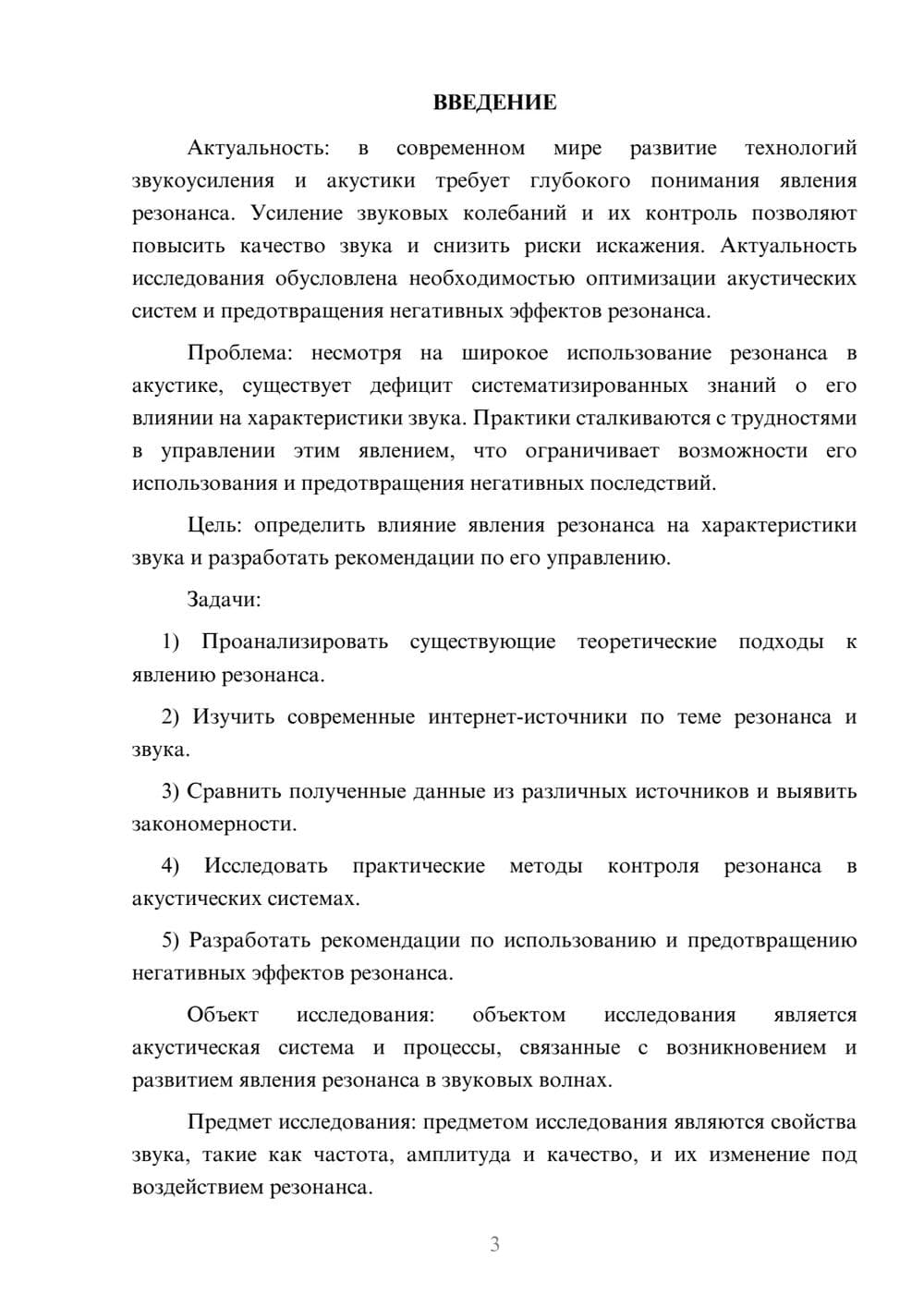 ВВЕДЕНИЕ

Актуальность: в современном мире развитие технологий звукоусиления и акустики требует глубокого понимания явления резонанса. Усиление звуковых колебаний и их контроль позволяют повысить качество звука и снизить риски искажения. Актуальность исследования обусловлена необходимостью оптимизации акустических систем и предотвращения негативных эффектов резонанса.

Проблема: несмотря на широкое использование резонанса в акустике, существует дефицит систематизированных знаний о его влиянии на характеристики звука. Практики сталкиваются с трудностями в управлении этим явлением, что ограничивает возможности его использования и предотвращения негативных последствий.

Цель: определить влияние явления резонанса на характеристики звука и разработать рекомендации по его управлению.

Задачи:

1) Проанализировать существующие теоретические подходы к явлению резонанса.

2) Изучить современные интернет-источники по теме резонанса и звука.

3) Сравнить полученные данные из различных источников и выявить закономерности.

4) Исследовать практические методы контроля резонанса в акустических системах.

5) Разработать рекомендации по использованию и предотвращению негативных эффектов резонанса.

Объект исследования: объектом исследования является акустическая система и процессы, связанные с возникновением и развитием явления резонанса в звуковых волнах.

Предмет исследования: предметом исследования являются свойства звука, такие как частота, амплитуда и качество, и их изменение под воздействием резонанса.

3